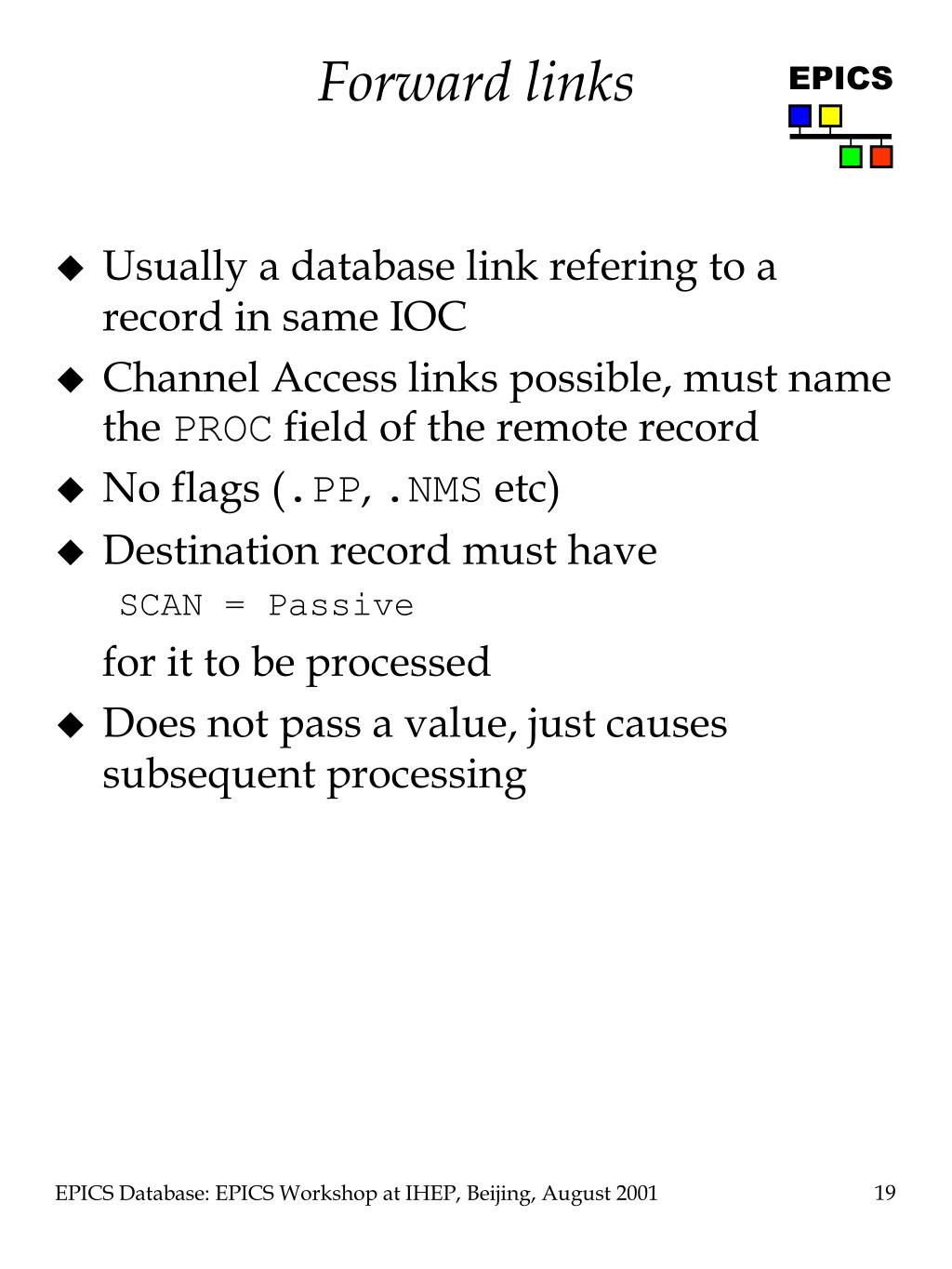 Forward links

EPICS

◆ Usually a database link refering to a record in same IOC

◆ Channel Access links possible, must name the PROC field of the remote record

◆ No flags (.PP, .NMS etc)

◆ Destination record must have

SCAN = Passive

for it to be processed

◆ Does not pass a value, just causes subsequent processing

EPICS Database: EPICS Workshop at IHEP, Beijing, August 2001

19